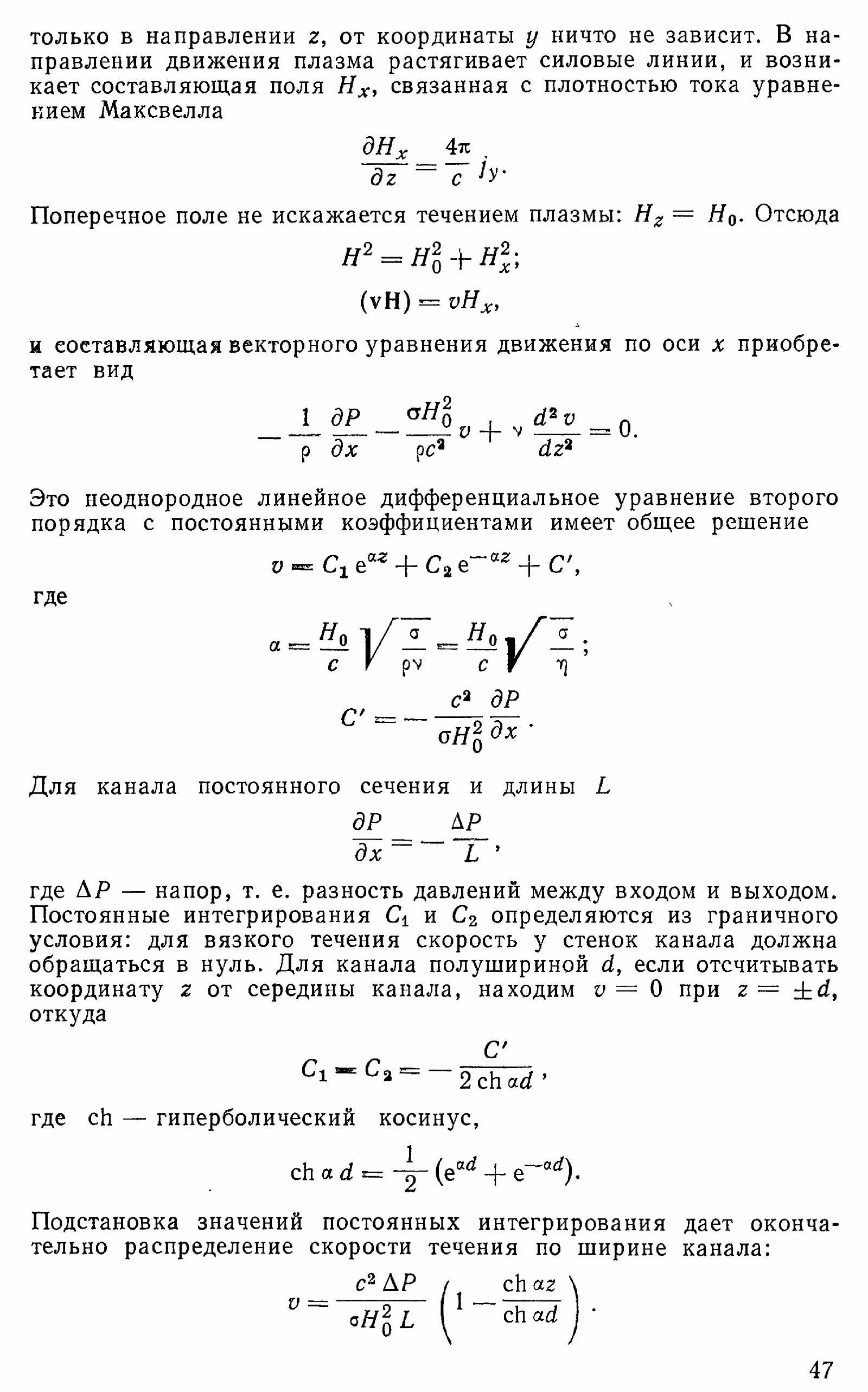 только в направлении $z$, от координаты $y$ ничто не зависит. В направлении движения плазма растягивает силовые линии, и возникает составляющая поля $H_x$, связанная с плотностью тока уравнением Максвелла

$$\frac{\partial H_x}{\partial z} = \frac{4\pi}{c} j_y.$$

Поперечное поле не искажается течением плазмы: $H_z = H_0$. Отсюда

$$H^2 = H_0^2 + H_x^2;$$
$$(\mathbf{vH}) = vH_x,$$

и составляющая векторного уравнения движения по оси $x$ приобретает вид

$$-\frac{1}{\rho}\frac{\partial P}{\partial x} - \frac{\sigma H_0^2}{\rho c^2} v + \nu \frac{d^2 v}{dz^2} = 0.$$

Это неоднородное линейное дифференциальное уравнение второго порядка с постоянными коэффициентами имеет общее решение

$$v = C_1 e^{\alpha z} + C_2 e^{-\alpha z} + C',$$

где

$$\alpha = \frac{H_0}{c}\sqrt{\frac{\sigma}{\rho\nu}} = \frac{H_0}{c}\sqrt{\frac{\sigma}{\eta}};$$
$$C' = -\frac{c^2}{\sigma H_0^2}\frac{\partial P}{\partial x}.$$

Для канала постоянного сечения и длины $L$

$$\frac{\partial P}{\partial x} = -\frac{\Delta P}{L},$$

где $\Delta P$ — напор, т. е. разность давлений между входом и выходом. Постоянные интегрирования $C_1$ и $C_2$ определяются из граничного условия: для вязкого течения скорость у стенок канала должна обращаться в нуль. Для канала полушириной $d$, если отсчитывать координату $z$ от середины канала, находим $v = 0$ при $z = \pm d$, откуда

$$C_1 = C_2 = -\frac{C'}{2\,\mathrm{ch}\,\alpha d},$$

где ch — гиперболический косинус,

$$\mathrm{ch}\,\alpha d = \frac{1}{2}(e^{\alpha d} + e^{-\alpha d}).$$

Подстановка значений постоянных интегрирования дает окончательно распределение скорости течения по ширине канала:

$$v = \frac{c^2 \Delta P}{\sigma H_0^2 L}\left(1 - \frac{\mathrm{ch}\,\alpha z}{\mathrm{ch}\,\alpha d}\right).$$

47